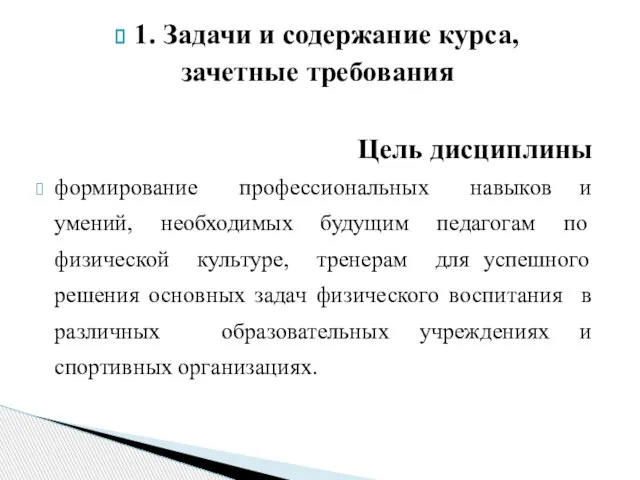 1. Задачи и содержание курса, зачетные требования

Цель дисциплины

формирование профессиональных навыков и умений, необходимых будущим педагогам по физической культуре, тренерам для успешного решения основных задач физического воспитания в различных образовательных учреждениях и спортивных организациях.